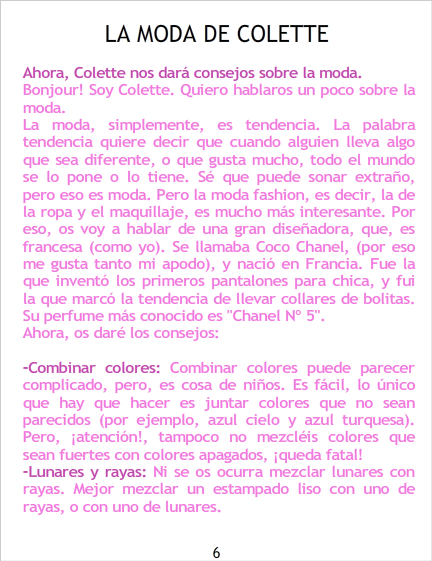 LA MODA DE COLETTE

Ahora, Colette nos dará consejos sobre la moda.
Bonjour! Soy Colette. Quiero hablaros un poco sobre la moda.
La moda, simplemente, es tendencia. La palabra tendencia quiere decir que cuando alguien lleva algo que sea diferente, o que gusta mucho, todo el mundo se lo pone o lo tiene. Sé que puede sonar extraño, pero eso es moda. Pero la moda fashion, es decir, la de la ropa y el maquillaje, es mucho más interesante. Por eso, os voy a hablar de una gran diseñadora, que, es francesa (como yo). Se llamaba Coco Chanel, (por eso me gusta tanto mi apodo), y nació en Francia. Fue la que inventó los primeros pantalones para chica, y fui la que marcó la tendencia de llevar collares de bolitas. Su perfume más conocido es "Chanel Nº 5".
Ahora, os daré los consejos:

-Combinar colores: Combinar colores puede parecer complicado, pero, es cosa de niños. Es fácil, lo único que hay que hacer es juntar colores que no sean parecidos (por ejemplo, azul cielo y azul turquesa). Pero, ¡atención!, tampoco no mezcléis colores que sean fuertes con colores apagados, ¡queda fatal!
-Lunares y rayas: Ni se os ocurra mezclar lunares con rayas. Mejor mezclar un estampado liso con uno de rayas, o con uno de lunares.

6